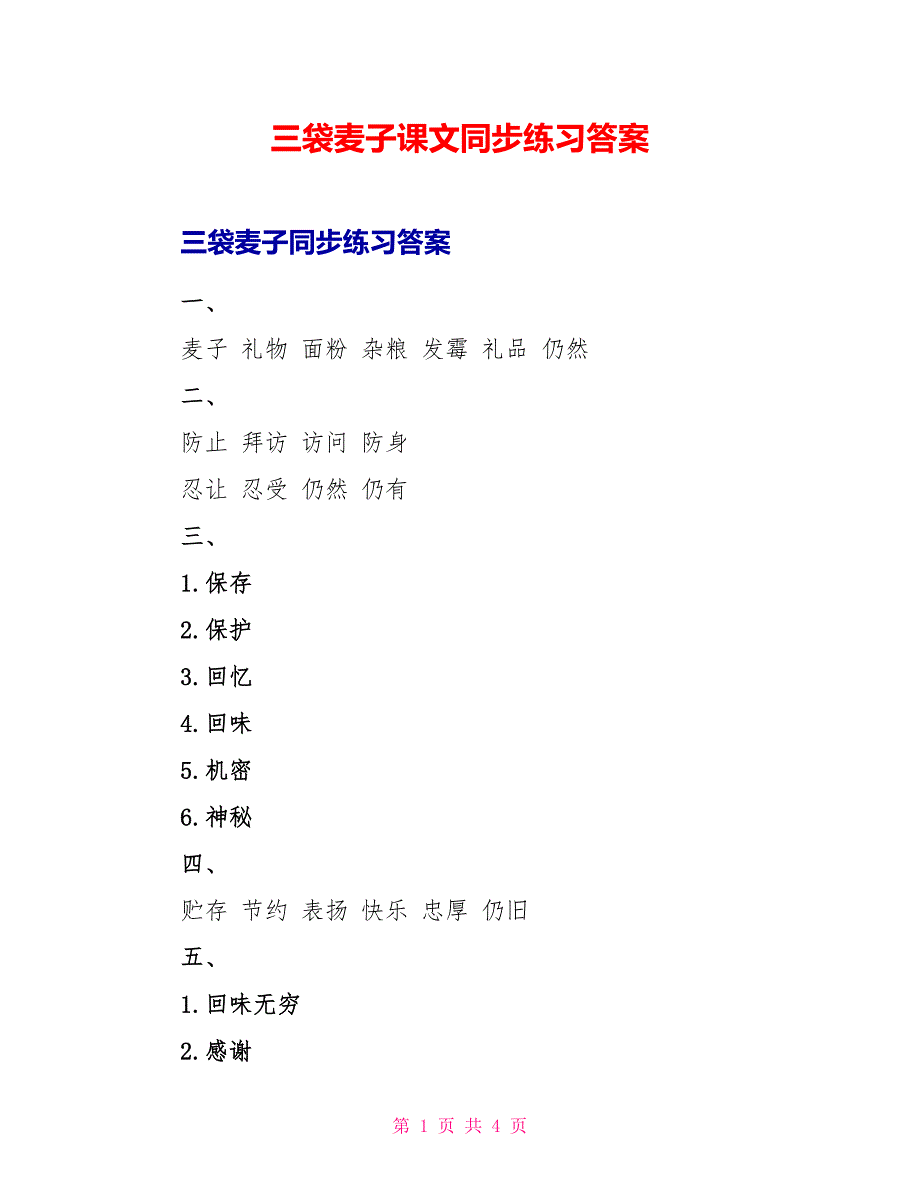 三袋麦子课文同步练习答案

三袋麦子同步练习答案

一、

麦子 礼物 面粉 杂粮 发霉 礼品 仍然

二、

防止 拜访 访问 防身

忍让 忍受 仍然 仍有

三、

1.保存

2.保护

3.回忆

4.回味

5.机密

6.神秘

四、

贮存 节约 表扬 快乐 忠厚 仍旧

五、

1.回味无穷

2.感谢

第 1 页 共 4 页